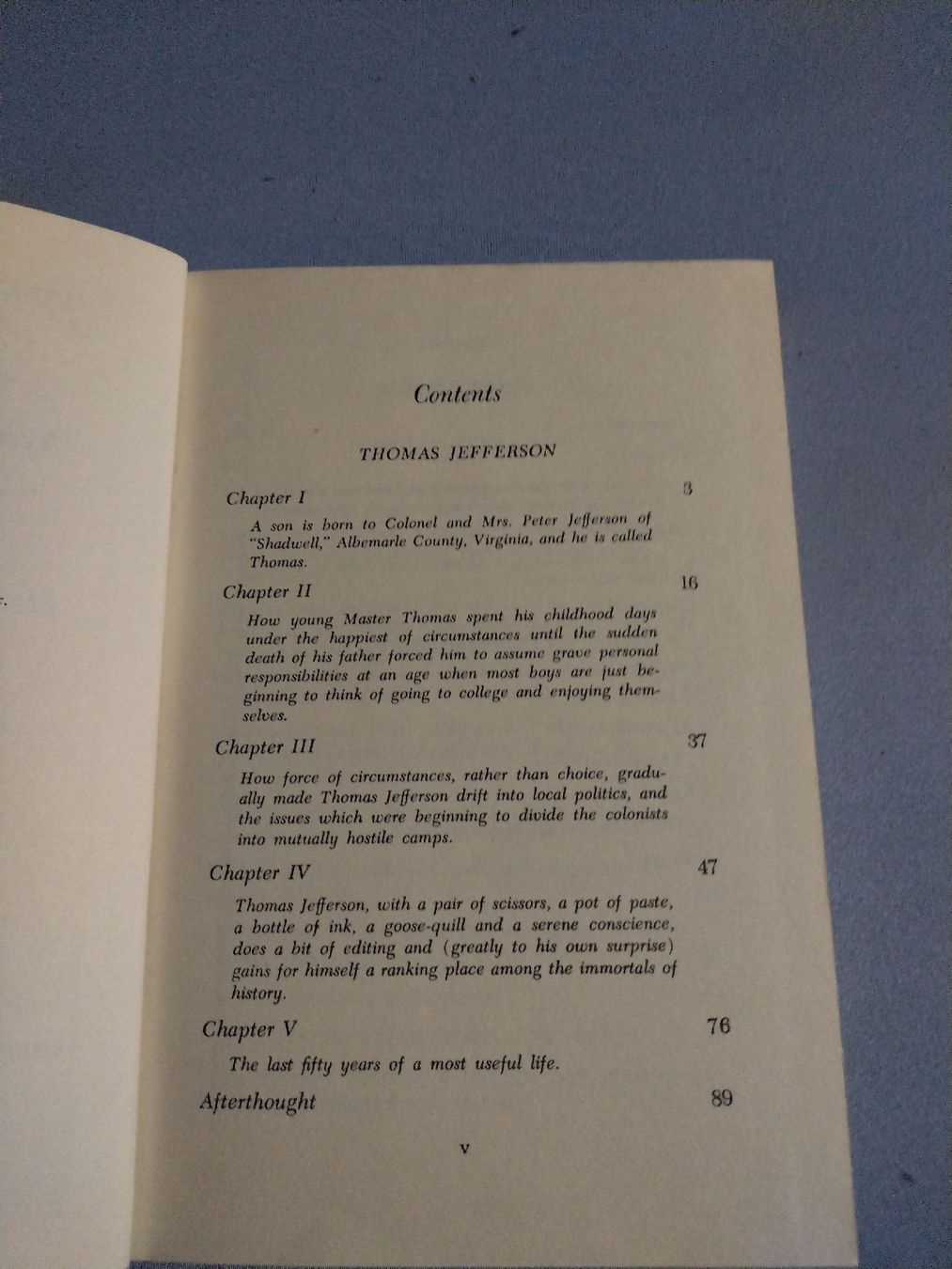 Contents

THOMAS JEFFERSON

Chapter I 3

A son is born to Colonel and Mrs. Peter Jefferson of "Shadwell," Albemarle County, Virginia, and he is called Thomas.

Chapter II 16

How young Master Thomas spent his childhood days under the happiest of circumstances until the sudden death of his father forced him to assume grave personal responsibilities at an age when most boys are just beginning to think of going to college and enjoying themselves.

Chapter III 37

How force of circumstances, rather than choice, gradually made Thomas Jefferson drift into local politics, and the issues which were beginning to divide the colonists into mutually hostile camps.

Chapter IV 47

Thomas Jefferson, with a pair of scissors, a pot of paste, a bottle of ink, a goose-quill and a serene conscience, does a bit of editing and (greatly to his own surprise) gains for himself a ranking place among the immortals of history.

Chapter V 76

The last fifty years of a most useful life.

Afterthought 89

v